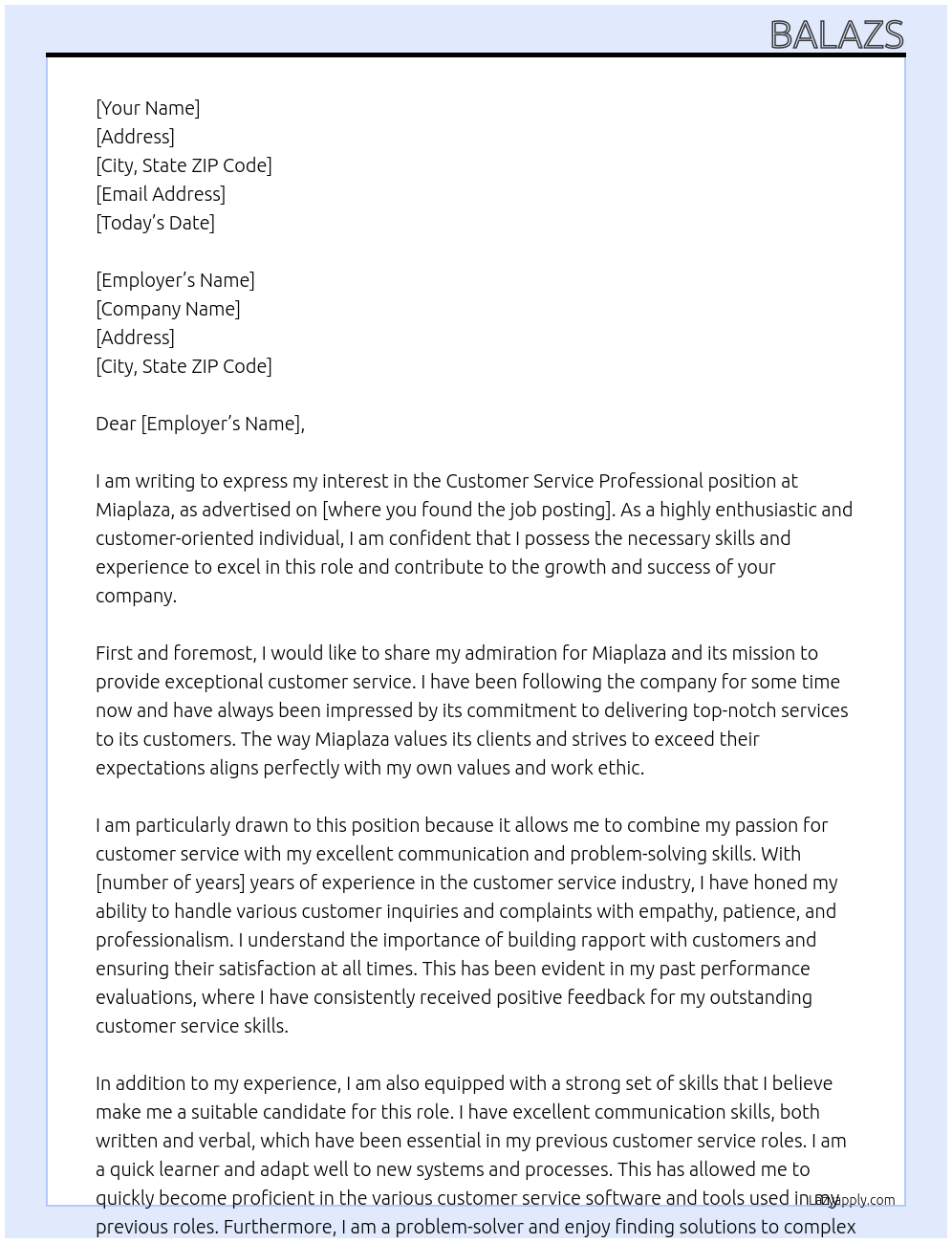 BALAZS

[Your Name]
[Address]
[City, State ZIP Code]
[Email Address]
[Today's Date]

[Employer's Name]
[Company Name]
[Address]
[City, State ZIP Code]

Dear [Employer's Name],

I am writing to express my interest in the Customer Service Professional position at Miaplaza, as advertised on [where you found the job posting]. As a highly enthusiastic and customer-oriented individual, I am confident that I possess the necessary skills and experience to excel in this role and contribute to the growth and success of your company.

First and foremost, I would like to share my admiration for Miaplaza and its mission to provide exceptional customer service. I have been following the company for some time now and have always been impressed by its commitment to delivering top-notch services to its customers. The way Miaplaza values its clients and strives to exceed their expectations aligns perfectly with my own values and work ethic.

I am particularly drawn to this position because it allows me to combine my passion for customer service with my excellent communication and problem-solving skills. With [number of years] years of experience in the customer service industry, I have honed my ability to handle various customer inquiries and complaints with empathy, patience, and professionalism. I understand the importance of building rapport with customers and ensuring their satisfaction at all times. This has been evident in my past performance evaluations, where I have consistently received positive feedback for my outstanding customer service skills.

In addition to my experience, I am also equipped with a strong set of skills that I believe make me a suitable candidate for this role. I have excellent communication skills, both written and verbal, which have been essential in my previous customer service roles. I am a quick learner and adapt well to new systems and processes. This has allowed me to quickly become proficient in the various customer service software and tools used in my previous roles. Furthermore, I am a problem-solver and enjoy finding solutions to complex

LazyApply.com